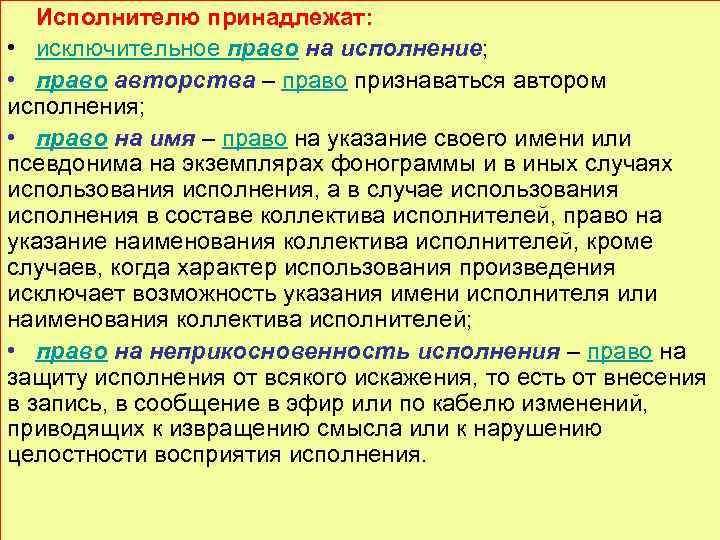 Исполнителю принадлежат:

• исключительное право на исполнение;

• право авторства – право признаваться автором исполнения;

• право на имя – право на указание своего имени или псевдонима на экземплярах фонограммы и в иных случаях использования исполнения, а в случае использования исполнения в составе коллектива исполнителей, право на указание наименования коллектива исполнителей, кроме случаев, когда характер использования произведения исключает возможность указания имени исполнителя или наименования коллектива исполнителей;

• право на неприкосновенность исполнения – право на защиту исполнения от всякого искажения, то есть от внесения в запись, в сообщение в эфир или по кабелю изменений, приводящих к извращению смысла или к нарушению целостности восприятия исполнения.